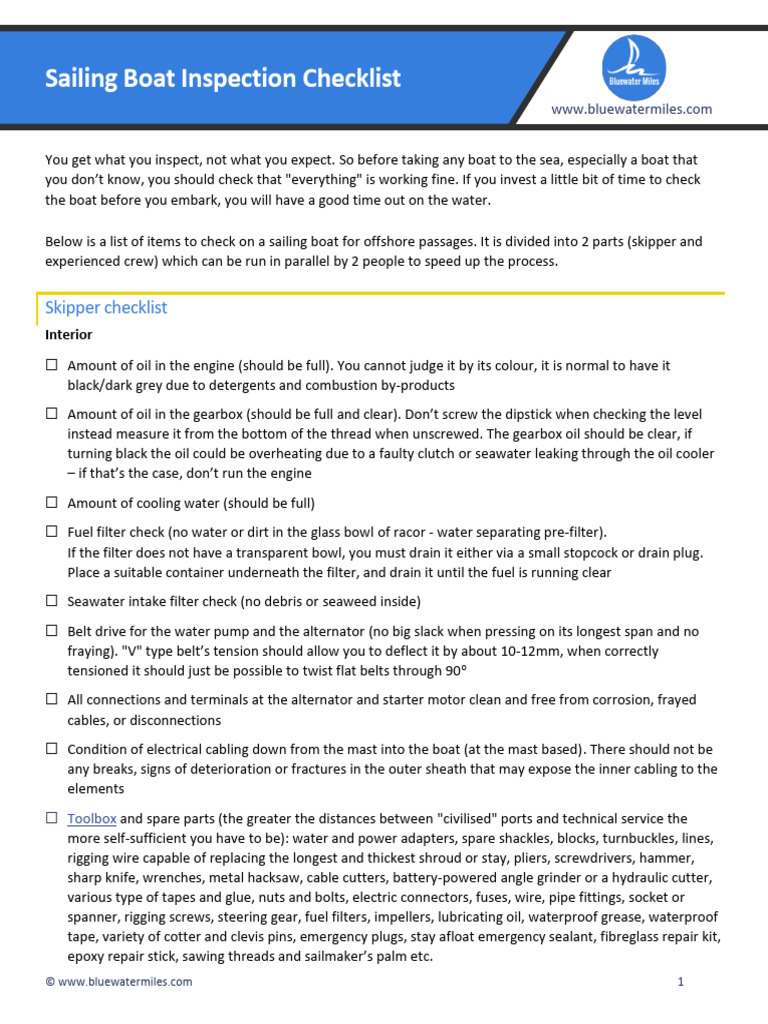 Sailing Boat Inspection Checklist

Bluewater Miles

www.bluewatermiles.com

You get what you inspect, not what you expect. So before taking any boat to the sea, especially a boat that you don't know, you should check that "everything" is working fine. If you invest a little bit of time to check the boat before you embark, you will have a good time out on the water.

Below is a list of items to check on a sailing boat for offshore passages. It is divided into 2 parts (skipper and experienced crew) which can be run in parallel by 2 people to speed up the process.

Skipper checklist

Interior

☐ Amount of oil in the engine (should be full). You cannot judge it by its colour, it is normal to have it black/dark grey due to detergents and combustion by-products

☐ Amount of oil in the gearbox (should be full and clear). Don't screw the dipstick when checking the level instead measure it from the bottom of the thread when unscrewed. The gearbox oil should be clear, if turning black the oil could be overheating due to a faulty clutch or seawater leaking through the oil cooler – if that's the case, don't run the engine

☐ Amount of cooling water (should be full)

☐ Fuel filter check (no water or dirt in the glass bowl of racor - water separating pre-filter).
If the filter does not have a transparent bowl, you must drain it either via a small stopcock or drain plug. Place a suitable container underneath the filter, and drain it until the fuel is running clear

☐ Seawater intake filter check (no debris or seaweed inside)

☐ Belt drive for the water pump and the alternator (no big slack when pressing on its longest span and no fraying). "V" type belt's tension should allow you to deflect it by about 10-12mm, when correctly tensioned it should just be possible to twist flat belts through 90°

☐ All connections and terminals at the alternator and starter motor clean and free from corrosion, frayed cables, or disconnections

☐ Condition of electrical cabling down from the mast into the boat (at the mast based). There should not be any breaks, signs of deterioration or fractures in the outer sheath that may expose the inner cabling to the elements

☐ Toolbox and spare parts (the greater the distances between "civilised" ports and technical service the more self-sufficient you have to be): water and power adapters, spare shackles, blocks, turnbuckles, lines, rigging wire capable of replacing the longest and thickest shroud or stay, pliers, screwdrivers, hammer, sharp knife, wrenches, metal hacksaw, cable cutters, battery-powered angle grinder or a hydraulic cutter, various type of tapes and glue, nuts and bolts, electric connectors, fuses, wire, pipe fittings, socket or spanner, rigging screws, steering gear, fuel filters, impellers, lubricating oil, waterproof grease, waterproof tape, variety of cotter and clevis pins, emergency plugs, stay afloat emergency sealant, fibreglass repair kit, epoxy repair stick, sawing threads and sailmaker's palm etc.

© www.bluewatermiles.com

1